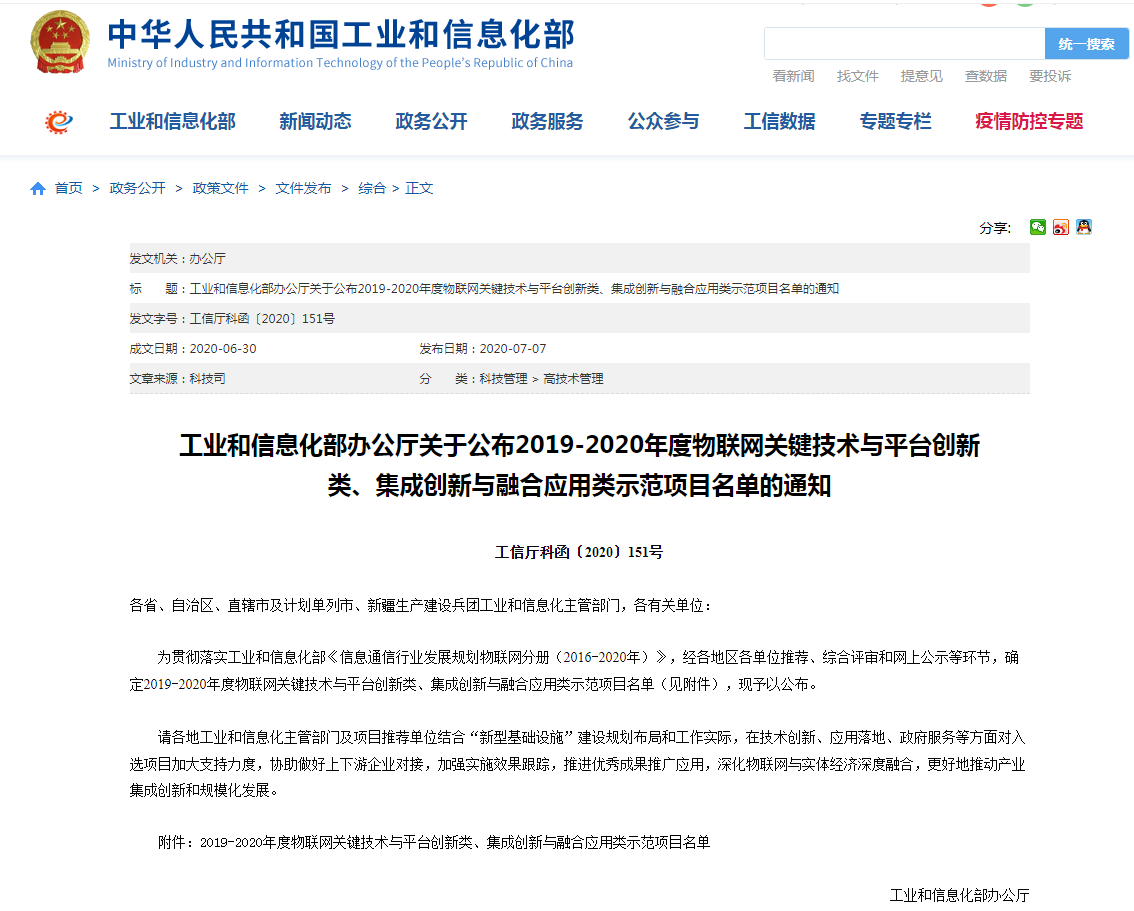 中华人民共和国工业和信息化部
Ministry of Industry and Information Technology of the People's Republic of China

统一搜索

看新闻 找文件 提意见 查数据 要投诉

工业和信息化部 新闻动态 政务公开 政务服务 公众参与 工信数据 专题专栏 疫情防控专题

首页 > 政务公开 > 政策文件 > 文件发布 > 综合 > 正文

分享：

发文机关：办公厅

标　　题：工业和信息化部办公厅关于公布2019-2020年度物联网关键技术与平台创新类、集成创新与融合应用类示范项目名单的通知

发文字号：工信厅科函〔2020〕151号

成文日期：2020-06-30　　发布日期：2020-07-07

文章来源：科技司　　分　　类：科技管理 > 高技术管理

工业和信息化部办公厅关于公布2019-2020年度物联网关键技术与平台创新类、集成创新与融合应用类示范项目名单的通知

工信厅科函〔2020〕151号

各省、自治区、直辖市及计划单列市、新疆生产建设兵团工业和信息化主管部门，各有关单位：

为贯彻落实工业和信息化部《信息通信行业发展规划物联网分册（2016-2020年）》，经各地区各单位推荐、综合评审和网上公示等环节，确定2019-2020年度物联网关键技术与平台创新类、集成创新与融合应用类示范项目名单（见附件），现予以公布。

请各地工业和信息化主管部门及项目推荐单位结合“新型基础设施”建设规划布局和工作实际，在技术创新、应用落地、政府服务等方面对入选项目加大支持力度，协助做好上下游企业对接，加强实施效果跟踪，推进优秀成果推广应用，深化物联网与实体经济深度融合，更好地推动产业集成创新和规模化发展。

附件：2019-2020年度物联网关键技术与平台创新类、集成创新与融合应用类示范项目名单

工业和信息化部办公厅